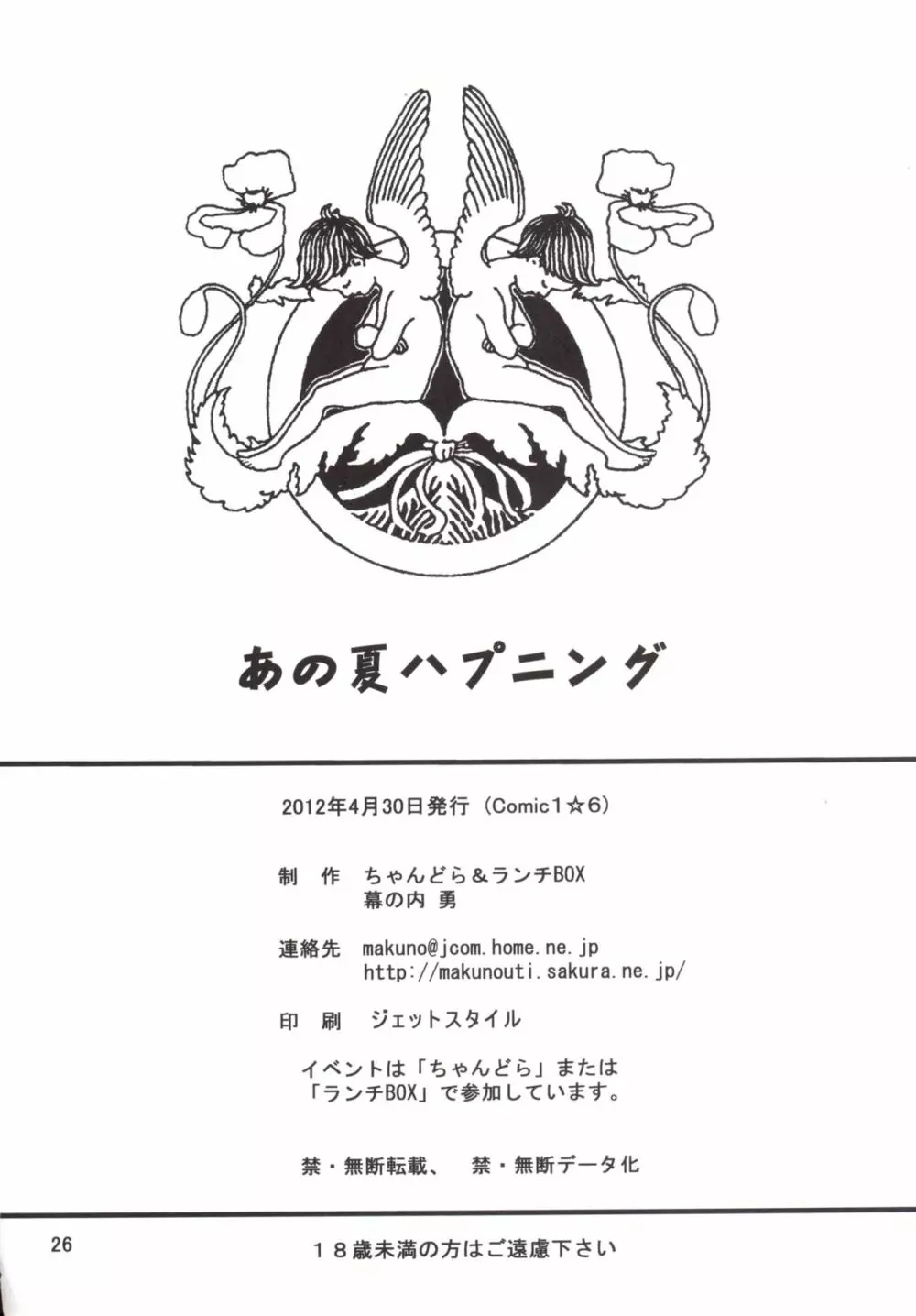 あの夏ハプニング

2012年4月30日発行（Comic1☆6）

制 作　ちゃんどら＆ランチBOX
幕の内 勇

連絡先　makuno@jcom.home.ne.jp
http://makunouti.sakura.ne.jp/

印 刷　ジェットスタイル

イベントは「ちゃんどら」または「ランチBOX」で参加しています。

禁・無断転載、　禁・無断データ化

26

１８歳未満の方はご遠慮下さい